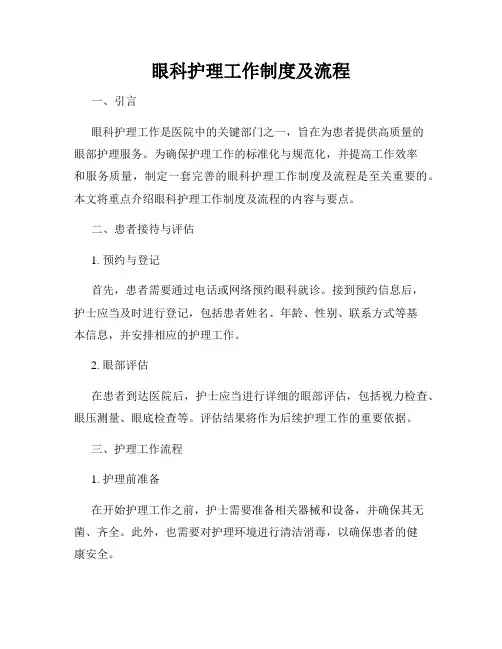 眼科护理工作制度及流程

一、引言

眼科护理工作是医院中的关键部门之一，旨在为患者提供高质量的眼部护理服务。为确保护理工作的标准化与规范化，并提高工作效率和服务质量，制定一套完善的眼科护理工作制度及流程是至关重要的。本文将重点介绍眼科护理工作制度及流程的内容与要点。

二、患者接待与评估

1. 预约与登记

首先，患者需要通过电话或网络预约眼科就诊。接到预约信息后，护士应当及时进行登记，包括患者姓名、年龄、性别、联系方式等基本信息，并安排相应的护理工作。

2. 眼部评估

在患者到达医院后，护士应当进行详细的眼部评估，包括视力检查、眼压测量、眼底检查等。评估结果将作为后续护理工作的重要依据。

三、护理工作流程

1. 护理前准备

在开始护理工作之前，护士需要准备相关器械和设备，并确保其无菌、齐全。此外，也需要对护理环境进行清洁消毒，以确保患者的健康安全。